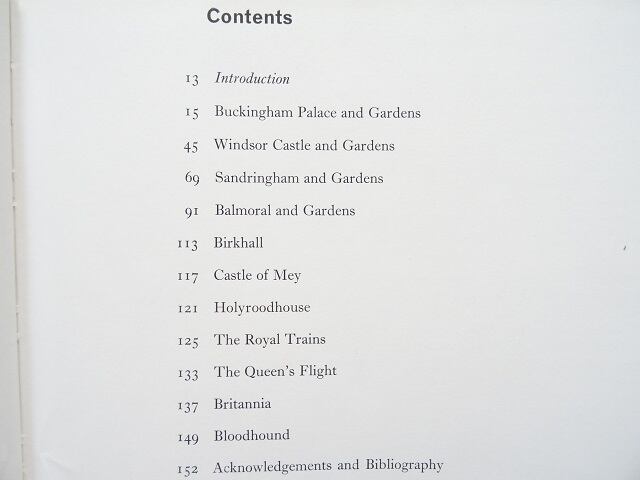 Contents

13 Introduction

15 Buckingham Palace and Gardens

45 Windsor Castle and Gardens

69 Sandringham and Gardens

91 Balmoral and Gardens

113 Birkhall

117 Castle of Mey

121 Holyroodhouse

125 The Royal Trains

133 The Queen's Flight

137 Britannia

149 Bloodhound

152 Acknowledgements and Bibliography